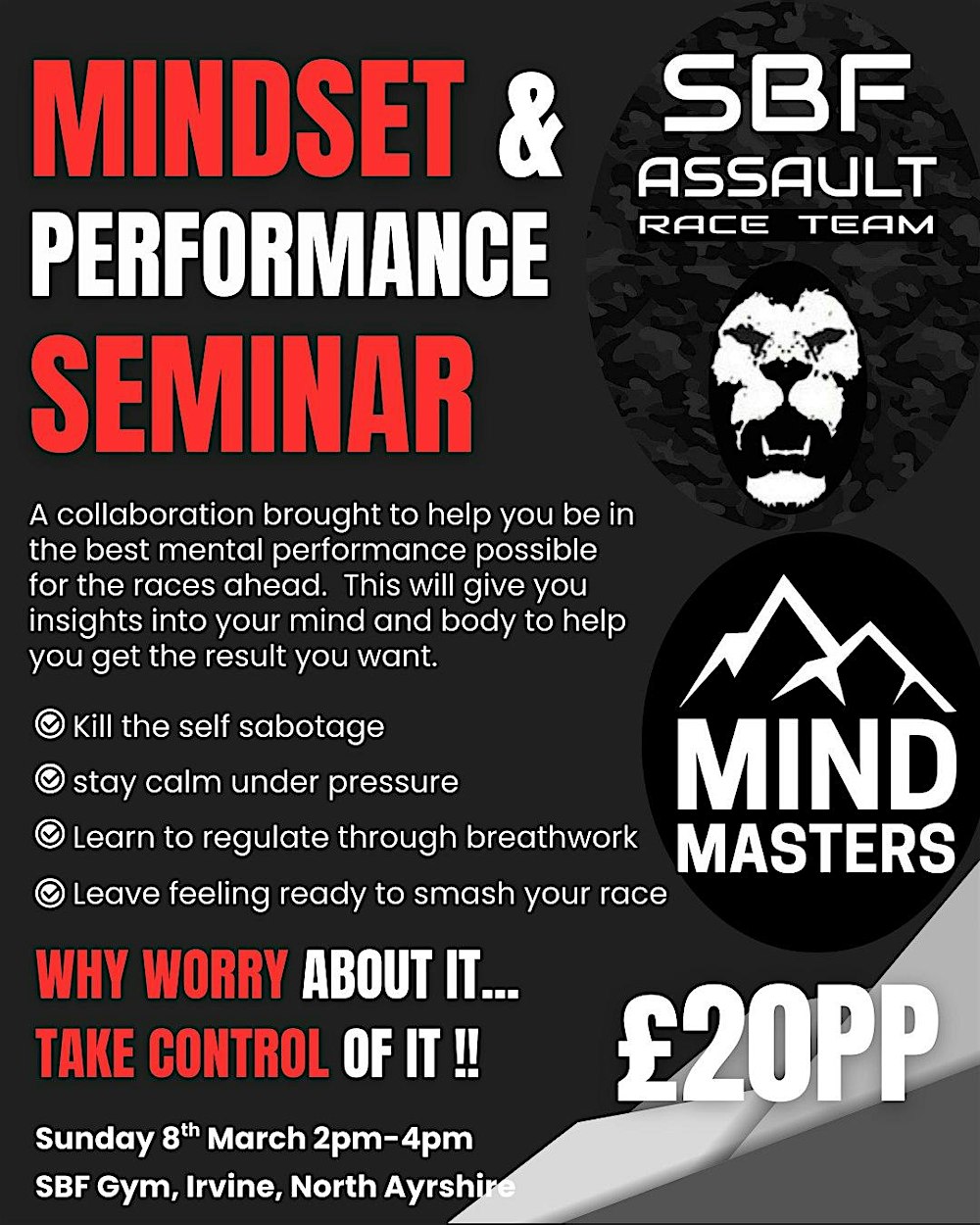 MINDSET & PERFORMANCE SEMINAR

SBF ASSAULT RACE TEAM

A collaboration brought to help you be in the best mental performance possible for the races ahead. This will give you insights into your mind and body to help you get the result you want.

Kill the self sabotage
stay calm under pressure
Learn to regulate through breathwork
Leave feeling ready to smash your race

MIND MASTERS

WHY WORRY ABOUT IT...
TAKE CONTROL OF IT !!

£20PP

Sunday 8$^{th}$ March 2pm-4pm
SBF Gym, Irvine, North Ayrshire